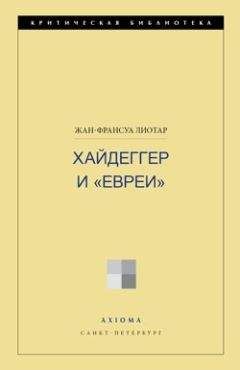 КРИТИЧЕСКАЯ БИБЛИОТЕКА

ЖАН-ФРАНСУА ЛИОТАР

ХАЙДЕГГЕР И «ЕВРЕИ»

AXIOMA
САНКТ-ПЕТЕРБУРГ